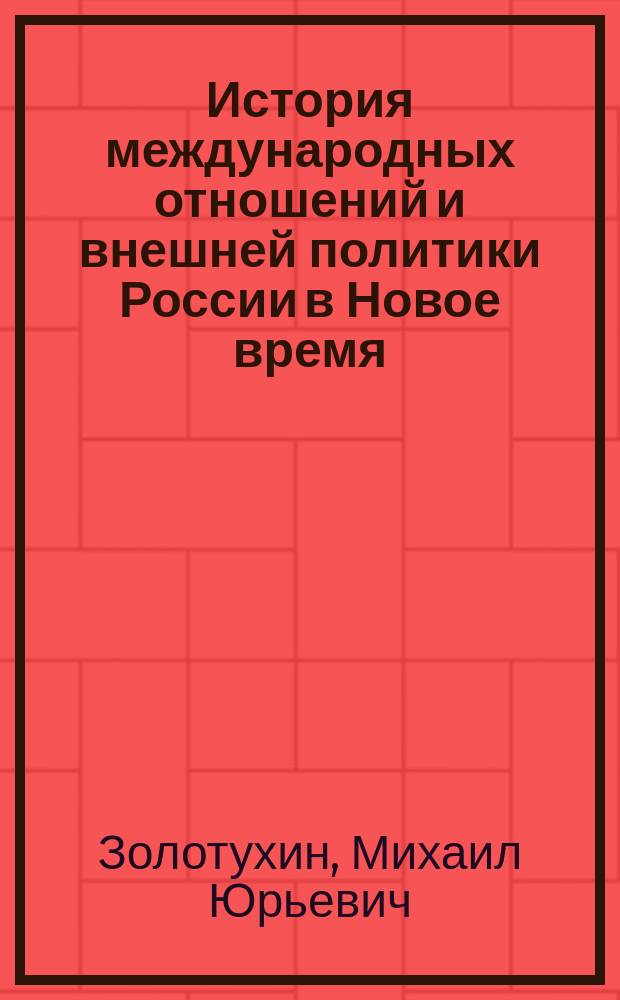 История международных отношений и внешней политики России в Новое время

Золотухин, Михаил Юрьевич